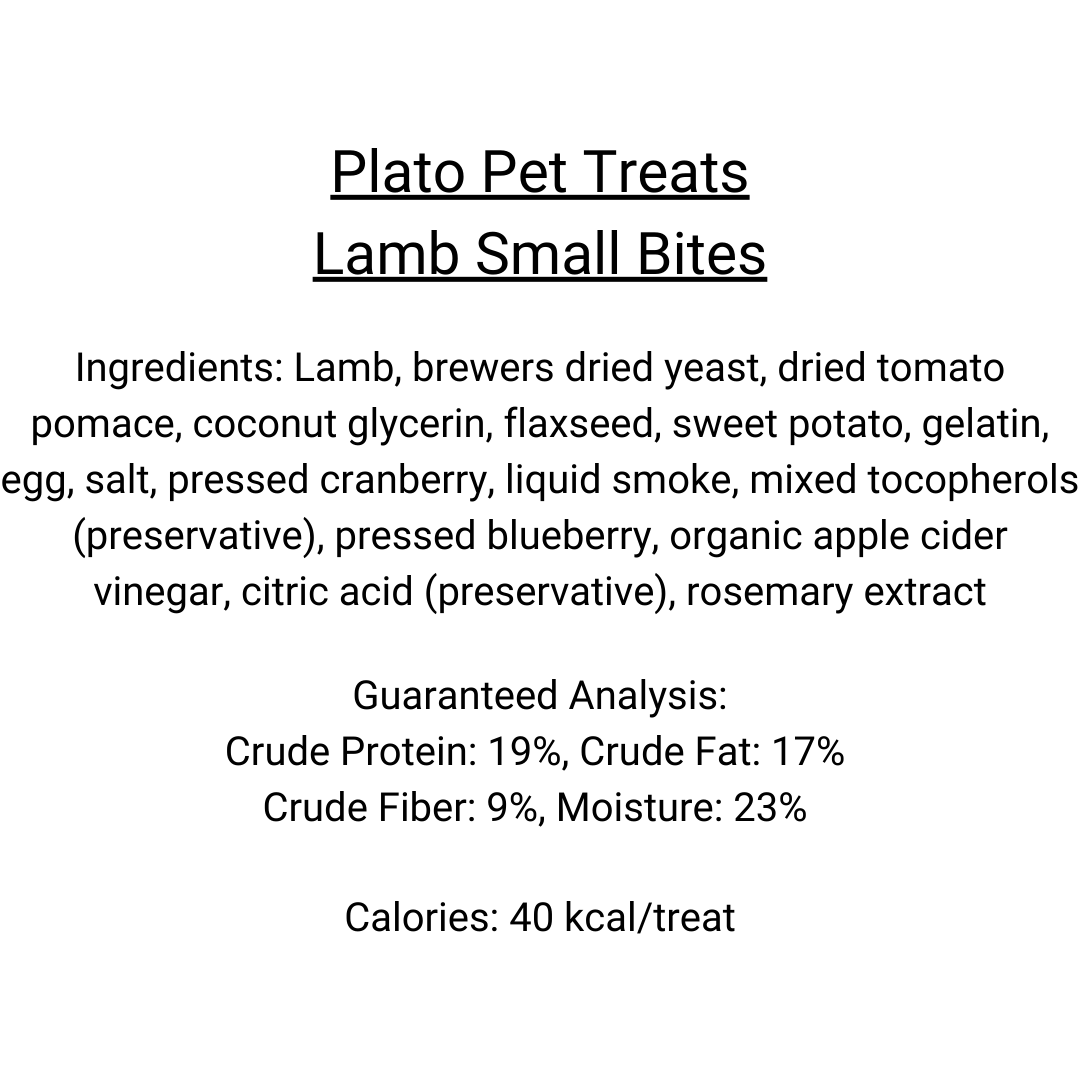 Plato Pet Treats
Lamb Small Bites

Ingredients: Lamb, brewers dried yeast, dried tomato pomace, coconut glycerin, flaxseed, sweet potato, gelatin, egg, salt, pressed cranberry, liquid smoke, mixed tocopherols (preservative), pressed blueberry, organic apple cider vinegar, citric acid (preservative), rosemary extract

Guaranteed Analysis:
Crude Protein: 19%, Crude Fat: 17%
Crude Fiber: 9%, Moisture: 23%

Calories: 40 kcal/treat